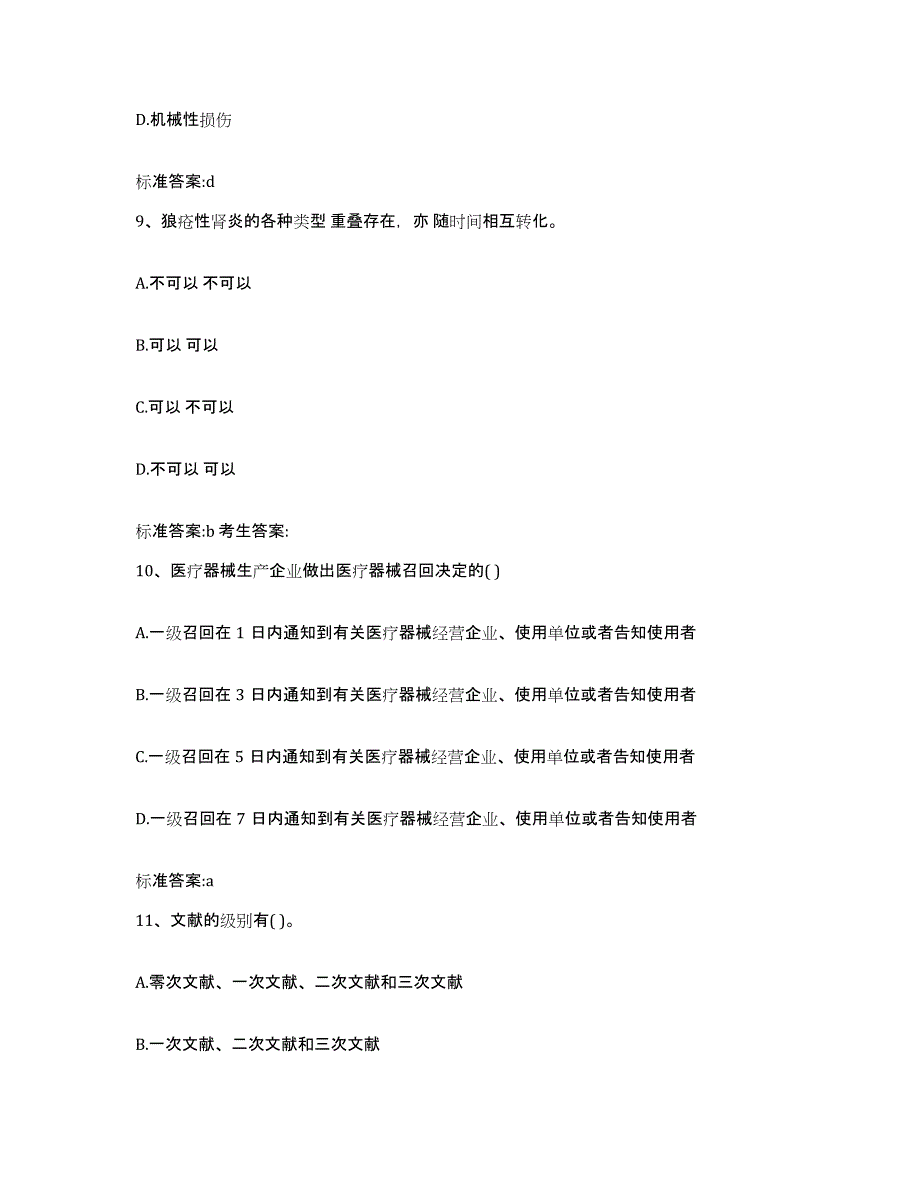 D.机械性损伤

标准答案:d

9、狼疮性肾炎的各种类型 重叠存在，亦 随时间相互转化。

A.不可以 不可以

B.可以 可以

C.可以 不可以

D.不可以 可以

标准答案:b 考生答案:

10、医疗器械生产企业做出医疗器械召回决定的( )

A.一级召回在 1 日内通知到有关医疗器械经营企业、使用单位或者告知使用者

B.一级召回在 3 日内通知到有关医疗器械经营企业、使用单位或者告知使用者

C.一级召回在 5 日内通知到有关医疗器械经营企业、使用单位或者告知使用者

D.一级召回在 7 日内通知到有关医疗器械经营企业、使用单位或者告知使用者

标准答案:a

11、文献的级别有( )。

A.零次文献、一次文献、二次文献和三次文献

B.一次文献、二次文献和三次文献